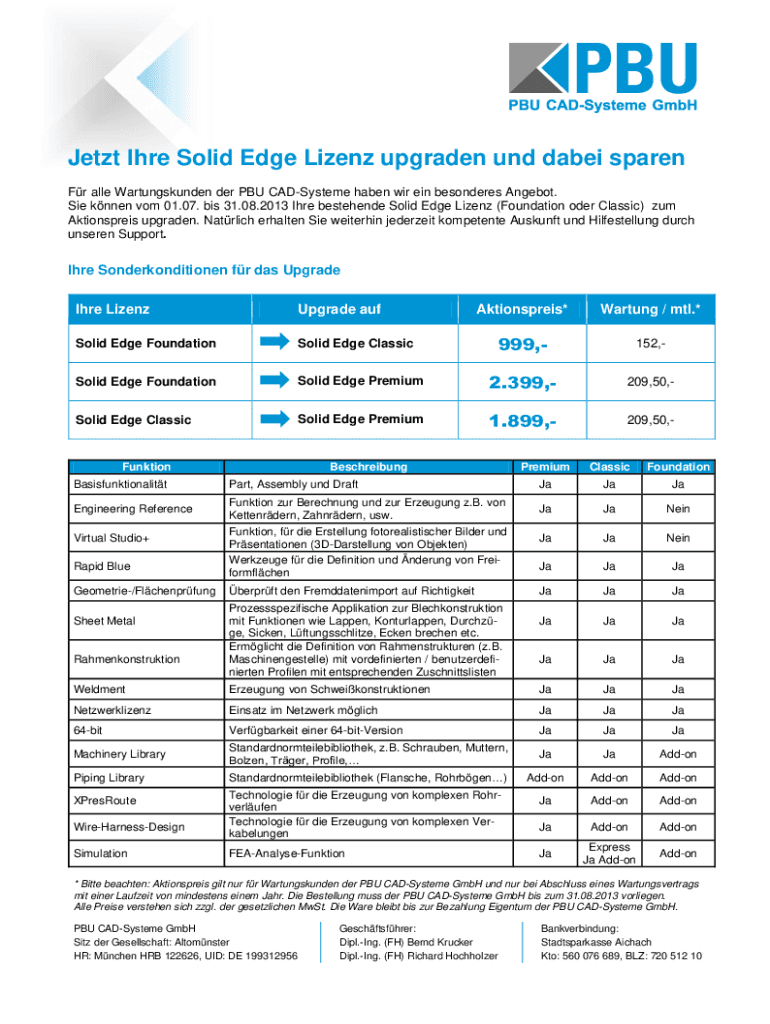 PBU
PBU CAD-Systeme GmbH

Jetzt Ihre Solid Edge Lizenz upgraden und dabei sparen

Für alle Wartungskunden der PBU CAD-Systeme haben wir ein besonderes Angebot. Sie können vom 01.07. bis 31.08.2013 Ihre bestehende Solid Edge Lizenz (Foundation oder Classic) zum Aktionspreis upgraden. Natürlich erhalten Sie weiterhin jederzeit kompetente Auskunft und Hilfestellung durch unseren Support.

Ihre Sonderkonditionen für das Upgrade

| Ihre Lizenz | Upgrade auf | Aktionspreis* | Wartung / mtl.* |
|---|---|---|---|
| Solid Edge Foundation | Solid Edge Classic | 999,- | 152,- |
| Solid Edge Foundation | Solid Edge Premium | 2.399,- | 209,50,- |
| Solid Edge Classic | Solid Edge Premium | 1.899,- | 209,50,- |

| Funktion | Beschreibung | Premium | Classic | Foundation |
|---|---|---|---|---|
| Basisfunktionalität | Part, Assembly und Draft | Ja | Ja | Ja |
| Engineering Reference | Funktion zur Berechnung und zur Erzeugung z.B. von Kettenrädern, Zahnrädern, usw. | Ja | Ja | Nein |
| Virtual Studio+ | Funktion, für die Erstellung fotorealistischer Bilder und Präsentationen (3D-Darstellung von Objekten) | Ja | Ja | Nein |
| Rapid Blue | Werkzeuge für die Definition und Änderung von Freiformflächen | Ja | Ja | Ja |
| Geometrie-/Flächenprüfung | Überprüft den Fremddatenimport auf Richtigkeit | Ja | Ja | Ja |
| Sheet Metal | Prozessspezifische Applikation zur Blechkonstruktion mit Funktionen wie Lappen, Konturlappen, Durchzüge, Sicken, Lüftungsschlitze, Ecken brechen etc. | Ja | Ja | Ja |
| Rahmenkonstruktion | Ermöglicht die Definition von Rahmenstrukturen (z.B. Maschinengestelle) mit vordefinierten / benutzerdefinierten Profilen mit entsprechenden Zuschnittslisten | Ja | Ja | Ja |
| Weldment | Erzeugung von Schweißkonstruktionen | Ja | Ja | Ja |
| Netzwerklizenz | Einsatz im Netzwerk möglich | Ja | Ja | Ja |
| 64-bit | Verfügbarkeit einer 64-bit-Version | Ja | Ja | Ja |
| Machinery Library | Standardnormteilebibliothek, z.B. Schrauben, Muttern, Bolzen, Träger, Profile,... | Ja | Ja | Add-on |
| Piping Library | Standardnormteilebibliothek (Flansche, Rohrbögen...) | Add-on | Add-on | Add-on |
| XPresRoute | Technologie für die Erzeugung von komplexen Rohrverläufen | Ja | Add-on | Add-on |
| Wire-Harness-Design | Technologie für die Erzeugung von komplexen Verkabelungen | Ja | Add-on | Add-on |
| Simulation | FEA-Analyse-Funktion | Ja | Express Ja Add-on | Add-on |

* Bitte beachten: Aktionspreis gilt nur für Wartungskunden der PBU CAD-Systeme GmbH und nur bei Abschluss eines Wartungsvertrags mit einer Laufzeit von mindestens einem Jahr. Die Bestellung muss der PBU CAD-Systeme GmbH bis zum 31.08.2013 vorliegen. Alle Preise verstehen sich zzgl. der gesetzlichen MwSt. Die Ware bleibt bis zur Bezahlung Eigentum der PBU CAD-Systeme GmbH.

PBU CAD-Systeme GmbH
Sitz der Gesellschaft: Altomünster
HR: München HRB 122626, UID: DE 199312956

Geschäftsführer:
Dipl.-Ing. (FH) Bernd Krucker
Dipl.-Ing. (FH) Richard Hochholzer

Bankverbindung:
Stadtsparkasse Aichach
Kto: 560 076 689, BLZ: 720 512 10